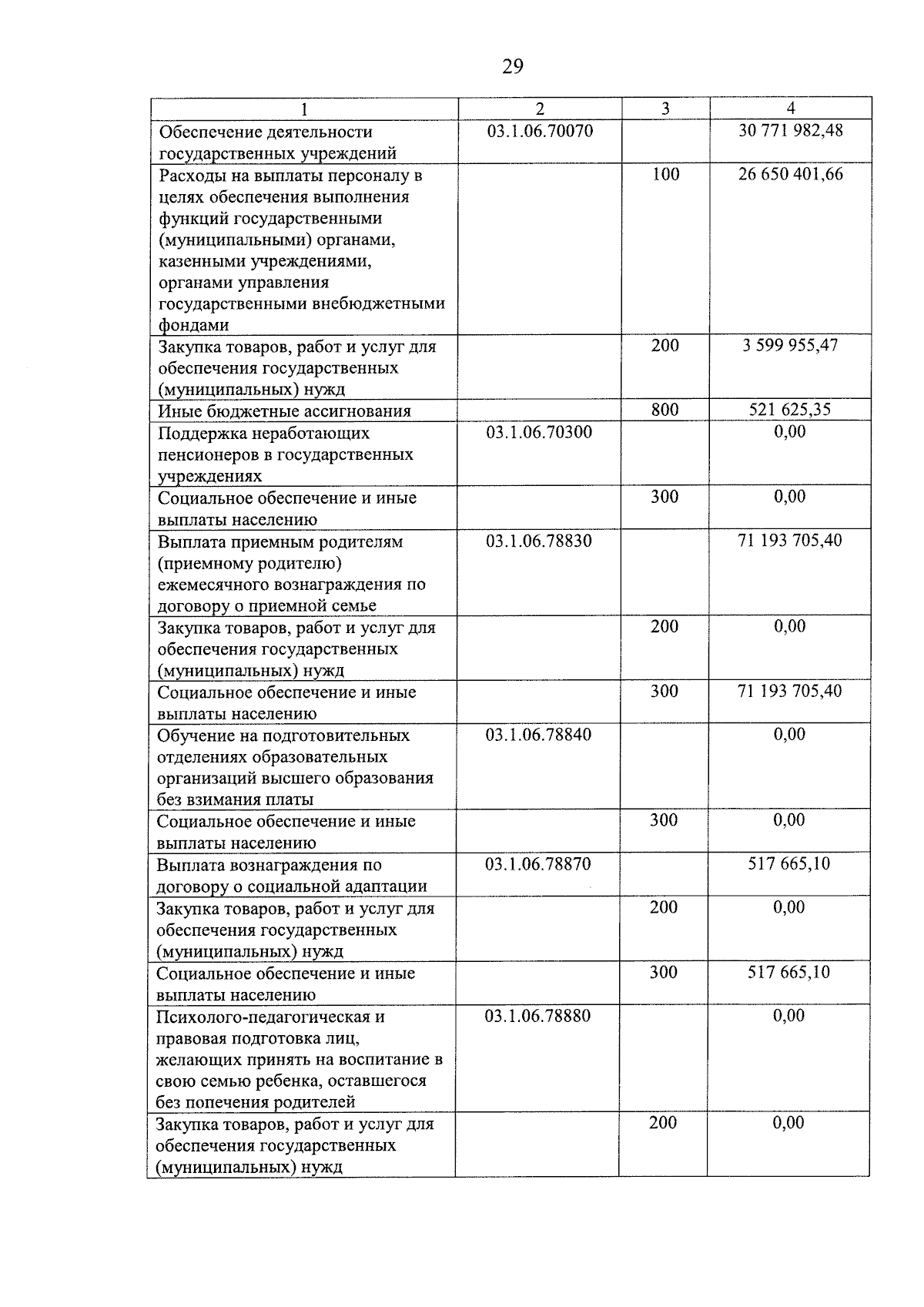 29

| 1 | 2 | 3 | 4 |
|---|---|---|---|
| Обеспечение деятельности государственных учреждений | 03.1.06.70070 | | 30 771 982,48 |
| Расходы на выплаты персоналу в целях обеспечения выполнения функций государственными (муниципальными) органами, казенными учреждениями, органами управления государственными внебюджетными фондами | | 100 | 26 650 401,66 |
| Закупка товаров, работ и услуг для обеспечения государственных (муниципальных) нужд | | 200 | 3 599 955,47 |
| Иные бюджетные ассигнования | | 800 | 521 625,35 |
| Поддержка неработающих пенсионеров в государственных учреждениях | 03.1.06.70300 | | 0,00 |
| Социальное обеспечение и иные выплаты населению | | 300 | 0,00 |
| Выплата приемным родителям (приемному родителю) ежемесячного вознаграждения по договору о приемной семье | 03.1.06.78830 | | 71 193 705,40 |
| Закупка товаров, работ и услуг для обеспечения государственных (муниципальных) нужд | | 200 | 0,00 |
| Социальное обеспечение и иные выплаты населению | | 300 | 71 193 705,40 |
| Обучение на подготовительных отделениях образовательных организаций высшего образования без взимания платы | 03.1.06.78840 | | 0,00 |
| Социальное обеспечение и иные выплаты населению | | 300 | 0,00 |
| Выплата вознаграждения по договору о социальной адаптации | 03.1.06.78870 | | 517 665,10 |
| Закупка товаров, работ и услуг для обеспечения государственных (муниципальных) нужд | | 200 | 0,00 |
| Социальное обеспечение и иные выплаты населению | | 300 | 517 665,10 |
| Психолого-педагогическая и правовая подготовка лиц, желающих принять на воспитание в свою семью ребенка, оставшегося без попечения родителей | 03.1.06.78880 | | 0,00 |
| Закупка товаров, работ и услуг для обеспечения государственных (муниципальных) нужд | | 200 | 0,00 |